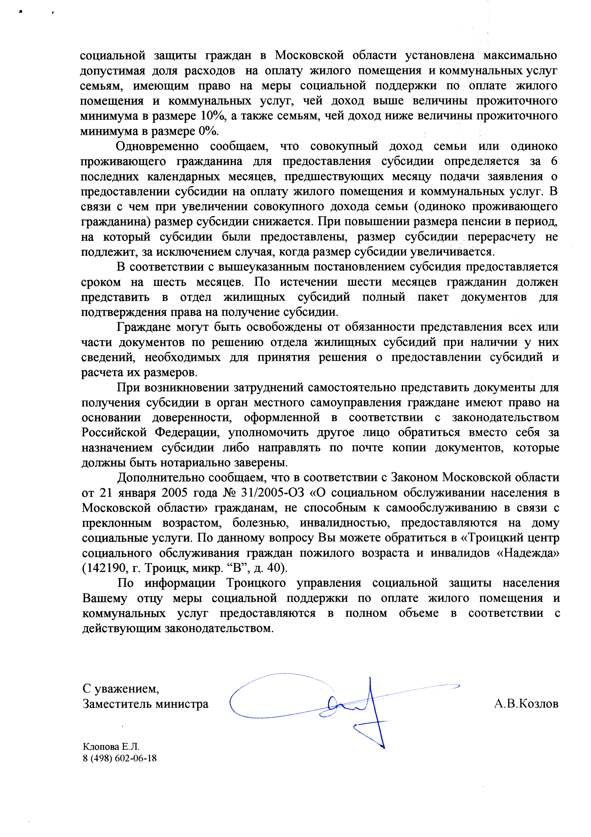 социальной защиты граждан в Московской области установлена максимально допустимая доля расходов на оплату жилого помещения и коммунальных услуг семьям, имеющим право на меры социальной поддержки по оплате жилого помещения и коммунальных услуг, чей доход выше величины прожиточного минимума в размере 10%, а также семьям, чей доход ниже величины прожиточного минимума в размере 0%.

Одновременно сообщаем, что совокупный доход семьи или одиноко проживающего гражданина для предоставления субсидии определяется за 6 последних календарных месяцев, предшествующих месяцу подачи заявления о предоставлении субсидии на оплату жилого помещения и коммунальных услуг. В связи с чем при увеличении совокупного дохода семьи (одиноко проживающего гражданина) размер субсидии снижается. При повышении размера пенсии в период, на который субсидии были предоставлены, размер субсидии перерасчету не подлежит, за исключением случая, когда размер субсидии увеличивается.

В соответствии с вышеуказанным постановлением субсидия предоставляется сроком на шесть месяцев. По истечении шести месяцев гражданин должен представить в отдел жилищных субсидий полный пакет документов для подтверждения права на получение субсидии.

Граждане могут быть освобождены от обязанности представления всех или части документов по решению отдела жилищных субсидий при наличии у них сведений, необходимых для принятия решения о предоставлении субсидий и расчета их размеров.

При возникновении затруднений самостоятельно представить документы для получения субсидии в орган местного самоуправления граждане имеют право на основании доверенности, оформленной в соответствии с законодательством Российской Федерации, уполномочить другое лицо обратиться вместо себя за назначением субсидии либо направлять по почте копии документов, которые должны быть нотариально заверены.

Дополнительно сообщаем, что в соответствии с Законом Московской области от 21 января 2005 года № 31/2005-ОЗ «О социальном обслуживании населения в Московской области» гражданам, не способным к самообслуживанию в связи с преклонным возрастом, болезнью, инвалидностью, предоставляются на дому социальные услуги. По данному вопросу Вы можете обратиться в «Троицкий центр социального обслуживания граждан пожилого возраста и инвалидов «Надежда» (142190, г. Троицк, микр. "В", д. 40).

По информации Троицкого управления социальной защиты населения Вашему отцу меры социальной поддержки по оплате жилого помещения и коммунальных услуг предоставляются в полном объеме в соответствии с действующим законодательством.

С уважением,
Заместитель министра А.В.Козлов

Клопова Е.Л.
8 (498) 602-06-18